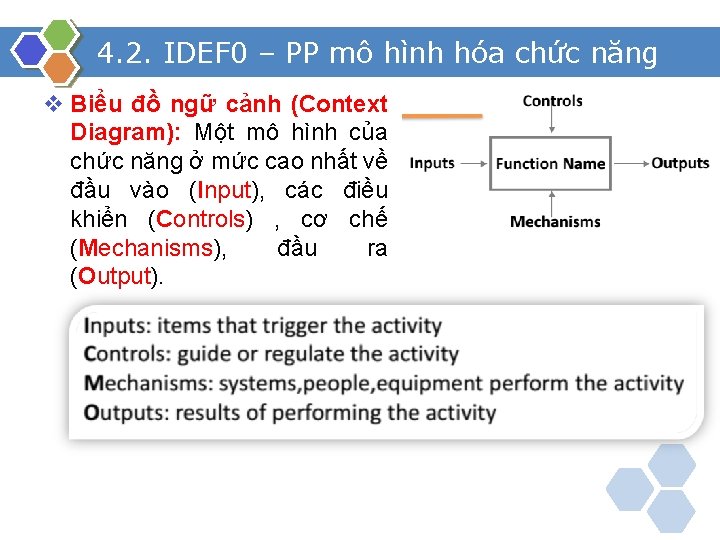 4.2. IDEF0 – PP mô hình hóa chức năng

❖ Biểu đồ ngữ cảnh (Context Diagram): Một mô hình của chức năng ở mức cao nhất về đầu vào (Input), các điều khiển (Controls) , cơ chế (Mechanisms), đầu ra (Output).

Controls
Inputs
Function Name
Outputs
Mechanisms

Inputs: items that trigger the activity
Controls: guide or regulate the activity
Mechanisms: systems,people,equipment perform the activity
Outputs: results of performing the activity